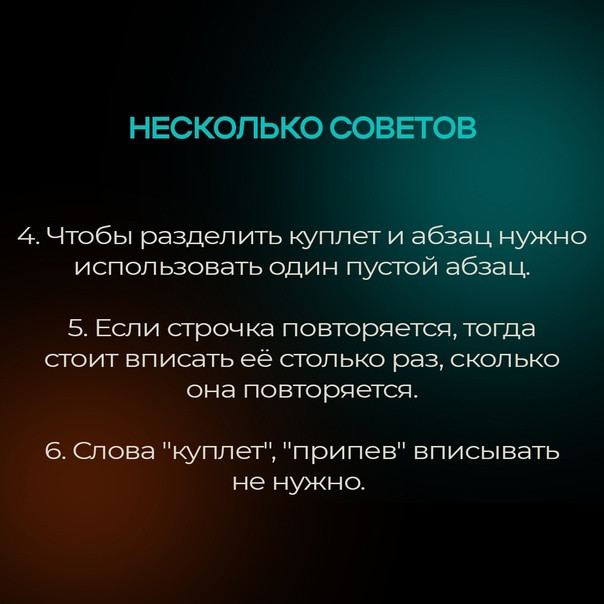 НЕСКОЛЬКО СОВЕТОВ

4. Чтобы разделить куплет и абзац нужно использовать один пустой абзац.

5. Если строчка повторяется, тогда стоит вписать её столько раз, сколько она повторяется.

6. Слова "куплет", "припев" вписывать не нужно.